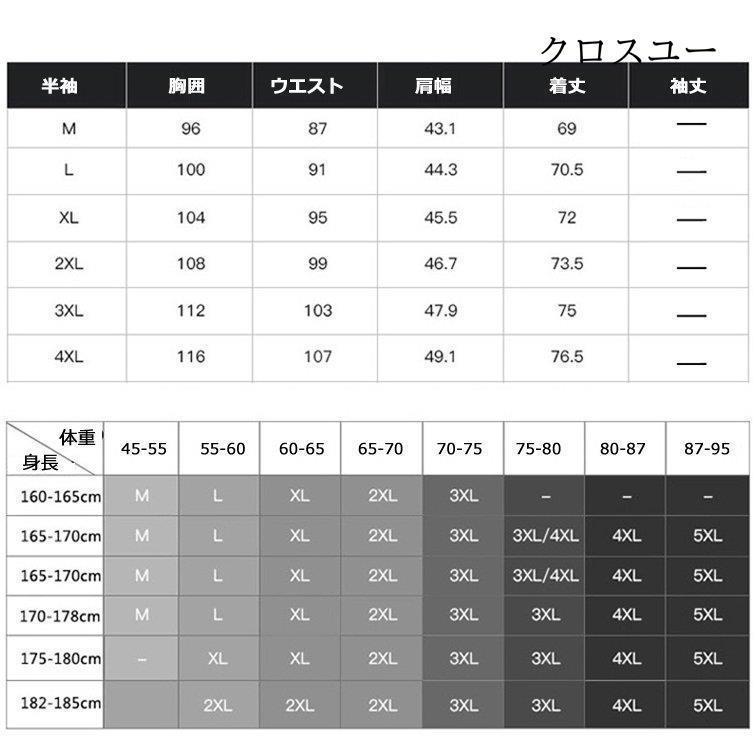 クロスユー

| 半袖 | 胸囲 | ウエスト | 肩幅 | 着丈 | 袖丈 |
|---|---|---|---|---|---|
| M | 96 | 87 | 43.1 | 69 | — |
| L | 100 | 91 | 44.3 | 70.5 | — |
| XL | 104 | 95 | 45.5 | 72 | — |
| 2XL | 108 | 99 | 46.7 | 73.5 | — |
| 3XL | 112 | 103 | 47.9 | 75 | — |
| 4XL | 116 | 107 | 49.1 | 76.5 | — |

| 体重 身長 | 45-55 | 55-60 | 60-65 | 65-70 | 70-75 | 75-80 | 80-87 | 87-95 |
|---|---|---|---|---|---|---|---|---|
| 160-165cm | M | L | XL | 2XL | 3XL | – | – | – |
| 165-170cm | M | L | XL | 2XL | 3XL | 3XL/4XL | 4XL | 5XL |
| 165-170cm | M | L | XL | 2XL | 3XL | 3XL/4XL | 4XL | 5XL |
| 170-178cm | M | L | XL | 2XL | 3XL | 3XL | 4XL | 5XL |
| 175-180cm | – | XL | XL | 2XL | 3XL | 3XL | 4XL | 5XL |
| 182-185cm | | 2XL | 2XL | 2XL | 3XL | 3XL | 4XL | 5XL |